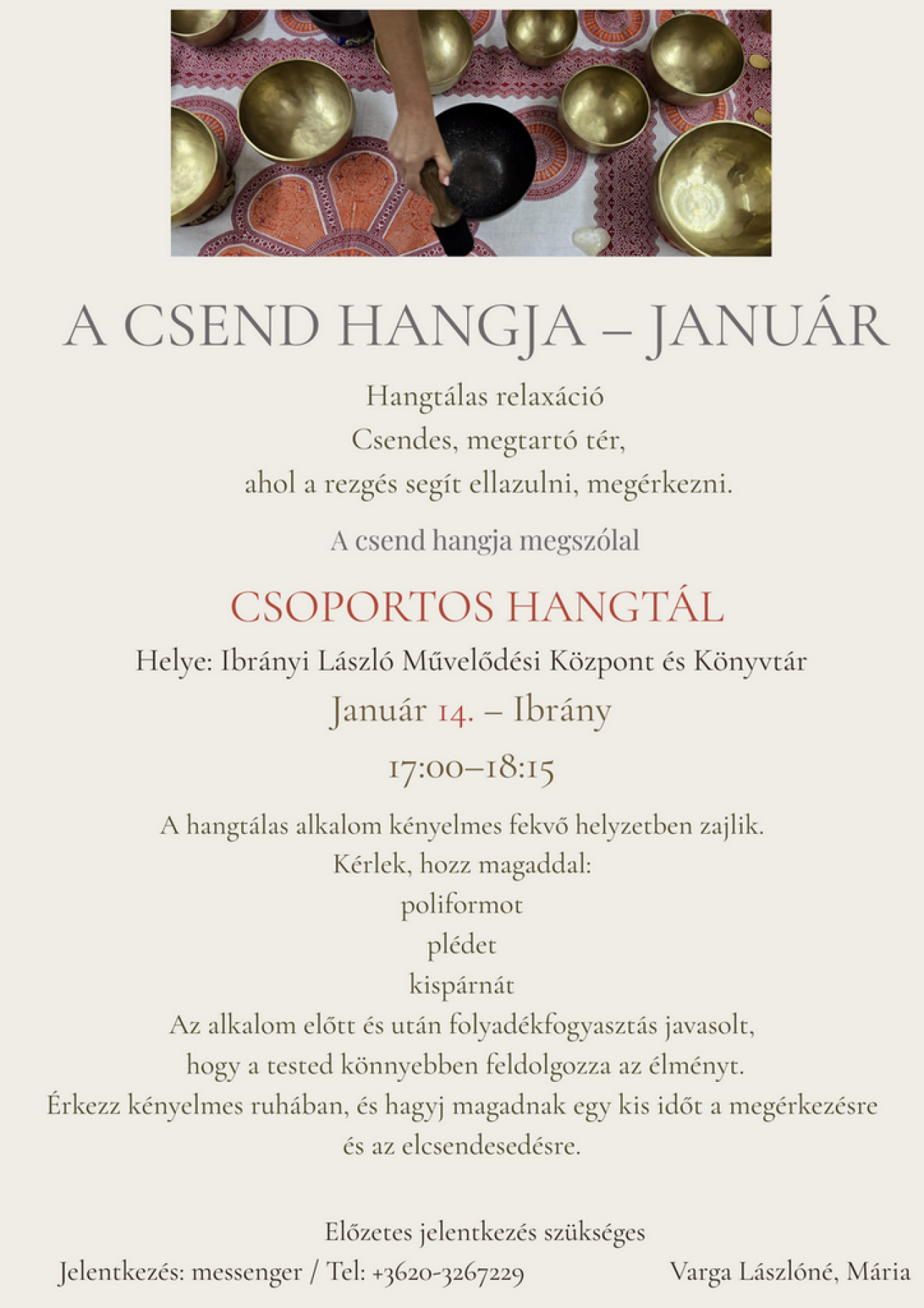 A CSEND HANGJA – JANUÁR

Hangtálas relaxáció
Csendes, megtartó tér,
ahol a rezgés segít ellazulni, megérkezni.

A csend hangja megszólal

CSOPORTOS HANGTÁL

Helye: Ibrányi László Művelődési Központ és Könyvtár

Január 14. – Ibrány

17:00–18:15

A hangtálas alkalom kényelmes fekvő helyzetben zajlik.
Kérlek, hozz magaddal:
poliformot
plédet
kispárnát
Az alkalom előtt és után folyadékfogyasztás javasolt,
hogy a tested könnyebben feldolgozza az élményt.
Érkezz kényelmes ruhában, és hagyj magadnak egy kis időt a megérkezésre és az elcsendesedésre.

Előzetes jelentkezés szükséges
Jelentkezés: messenger / Tel: +3620-3267229

Varga Lászlóné, Mária